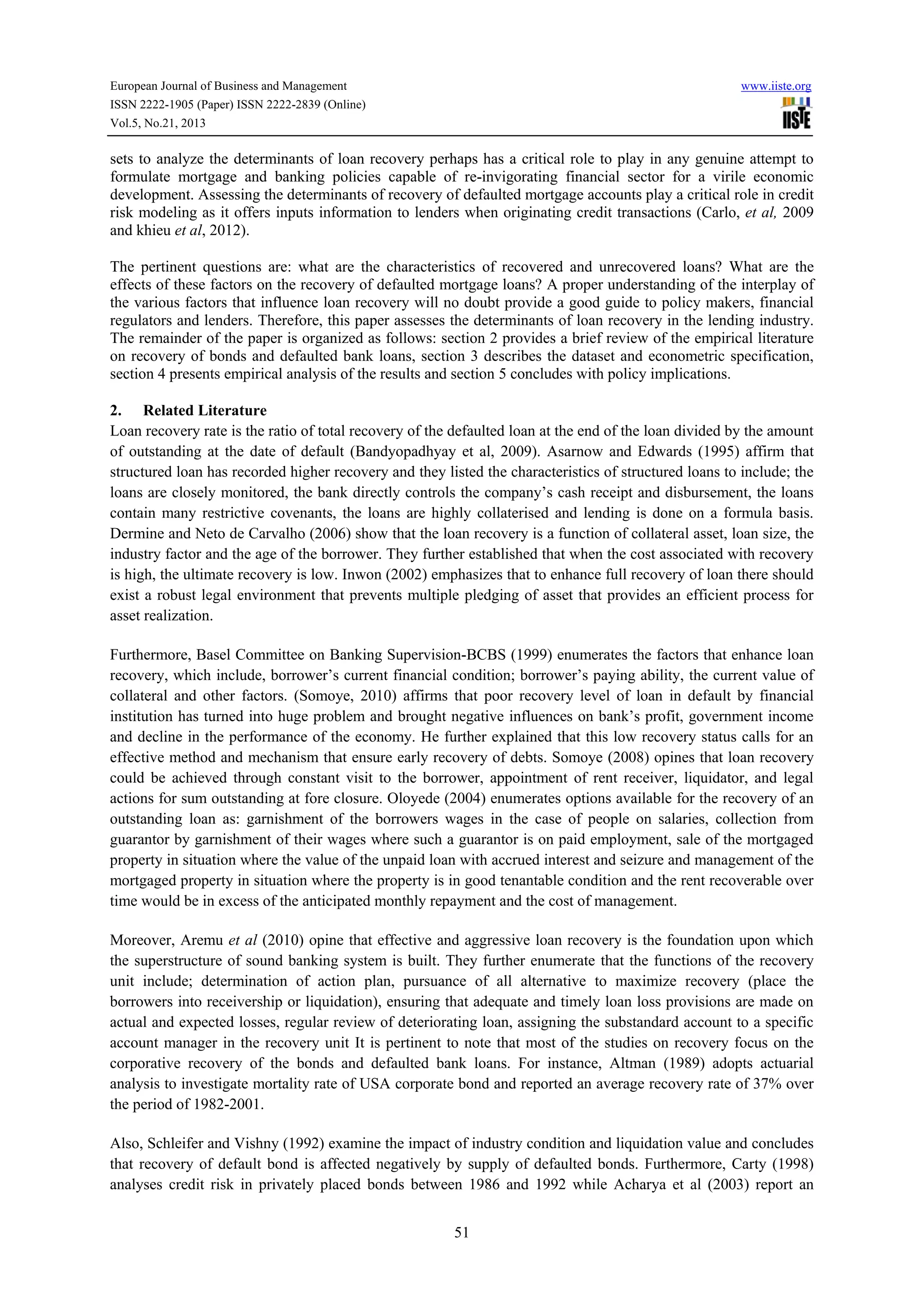 European Journal of Business and Management
ISSN 2222-1905 (Paper) ISSN 2222-2839 (Online)
Vol.5, No.21, 2013

www.iiste.org
IISTE

sets to analyze the determinants of loan recovery perhaps has a critical role to play in any genuine attempt to formulate mortgage and banking policies capable of re-invigorating financial sector for a virile economic development. Assessing the determinants of recovery of defaulted mortgage accounts play a critical role in credit risk modeling as it offers inputs information to lenders when originating credit transactions (Carlo, et al, 2009 and khieu et al, 2012).

The pertinent questions are: what are the characteristics of recovered and unrecovered loans? What are the effects of these factors on the recovery of defaulted mortgage loans? A proper understanding of the interplay of the various factors that influence loan recovery will no doubt provide a good guide to policy makers, financial regulators and lenders. Therefore, this paper assesses the determinants of loan recovery in the lending industry. The remainder of the paper is organized as follows: section 2 provides a brief review of the empirical literature on recovery of bonds and defaulted bank loans, section 3 describes the dataset and econometric specification, section 4 presents empirical analysis of the results and section 5 concludes with policy implications.

2. Related Literature
Loan recovery rate is the ratio of total recovery of the defaulted loan at the end of the loan divided by the amount of outstanding at the date of default (Bandyopadhyay et al, 2009). Asarnow and Edwards (1995) affirm that structured loan has recorded higher recovery and they listed the characteristics of structured loans to include; the loans are closely monitored, the bank directly controls the company's cash receipt and disbursement, the loans contain many restrictive covenants, the loans are highly collaterised and lending is done on a formula basis. Dermine and Neto de Carvalho (2006) show that the loan recovery is a function of collateral asset, loan size, the industry factor and the age of the borrower. They further established that when the cost associated with recovery is high, the ultimate recovery is low. Inwon (2002) emphasizes that to enhance full recovery of loan there should exist a robust legal environment that prevents multiple pledging of asset that provides an efficient process for asset realization.

Furthermore, Basel Committee on Banking Supervision-BCBS (1999) enumerates the factors that enhance loan recovery, which include, borrower's current financial condition; borrower's paying ability, the current value of collateral and other factors. (Somoye, 2010) affirms that poor recovery level of loan in default by financial institution has turned into huge problem and brought negative influences on bank's profit, government income and decline in the performance of the economy. He further explained that this low recovery status calls for an effective method and mechanism that ensure early recovery of debts. Somoye (2008) opines that loan recovery could be achieved through constant visit to the borrower, appointment of rent receiver, liquidator, and legal actions for sum outstanding at fore closure. Oloyede (2004) enumerates options available for the recovery of an outstanding loan as: garnishment of the borrowers wages in the case of people on salaries, collection from guarantor by garnishment of their wages where such a guarantor is on paid employment, sale of the mortgaged property in situation where the value of the unpaid loan with accrued interest and seizure and management of the mortgaged property in situation where the property is in good tenantable condition and the rent recoverable over time would be in excess of the anticipated monthly repayment and the cost of management.

Moreover, Aremu et al (2010) opine that effective and aggressive loan recovery is the foundation upon which the superstructure of sound banking system is built. They further enumerate that the functions of the recovery unit include; determination of action plan, pursuance of all alternative to maximize recovery (place the borrowers into receivership or liquidation), ensuring that adequate and timely loan loss provisions are made on actual and expected losses, regular review of deteriorating loan, assigning the substandard account to a specific account manager in the recovery unit It is pertinent to note that most of the studies on recovery focus on the corporative recovery of the bonds and defaulted bank loans. For instance, Altman (1989) adopts actuarial analysis to investigate mortality rate of USA corporate bond and reported an average recovery rate of 37% over the period of 1982-2001.

Also, Schleifer and Vishny (1992) examine the impact of industry condition and liquidation value and concludes that recovery of default bond is affected negatively by supply of defaulted bonds. Furthermore, Carty (1998) analyses credit risk in privately placed bonds between 1986 and 1992 while Acharya et al (2003) report an

51